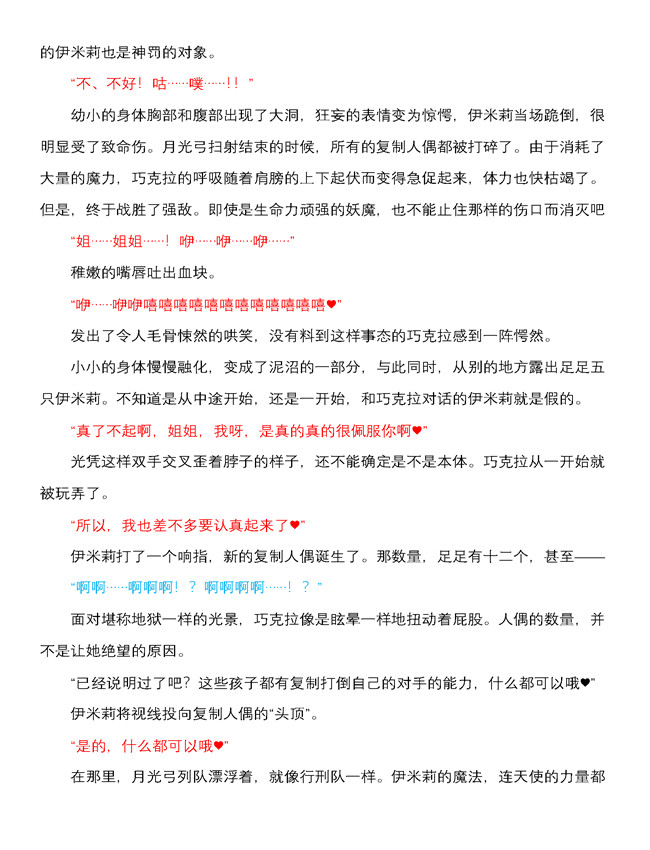 的伊米莉也是神罚的对象。

“不、不好！咕……噗……！！”

幼小的身体胸部和腹部出现了大洞，狂妄的表情变为惊愕，伊米莉当场跪倒，很明显受了致命伤。月光弓扫射结束的时候，所有的复制人偶都被打碎了。由于消耗了大量的魔力，巧克拉的呼吸随着肩膀的上下起伏而变得急促起来，体力也快枯竭了。但是，终于战胜了强敌。即使是生命力顽强的妖魔，也不能止住那样的伤口而消灭吧

“姐……姐姐……！咿……咿……咿……”

稚嫩的嘴唇吐出血块。

“咿……咿咿嘻嘻嘻嘻嘻嘻嘻嘻嘻嘻嘻嘻♥”

发出了令人毛骨悚然的哄笑，没有料到这样事态的巧克拉感到一阵愕然。

小小的身体慢慢融化，变成了泥沼的一部分，与此同时，从别的地方露出足足五只伊米莉。不知道是从中途开始，还是一开始，和巧克拉对话的伊米莉就是假的。

“真了不起啊，姐姐，我呀，是真的真的很佩服你啊♥”

光凭这样双手交叉歪着脖子的样子，还不能确定是不是本体。巧克拉从一开始就被玩弄了。

“所以，我也差不多要认真起来了♥”

伊米莉打了一个响指，新的复制人偶诞生了。那数量，足足有十二个，甚至——

“啊啊……啊啊啊！？啊啊啊啊……！？”

面对堪称地狱一样的光景，巧克拉像是眩晕一样地扭动着屁股。人偶的数量，并不是让她绝望的原因。

“已经说明过了吧？这些孩子都有复制打倒自己的对手的能力，什么都可以哦♥”

伊米莉将视线投向复制人偶的“头顶”。

“是的，什么都可以哦♥”

在那里，月光弓列队漂浮着，就像行刑队一样。伊米莉的魔法，连天使的力量都